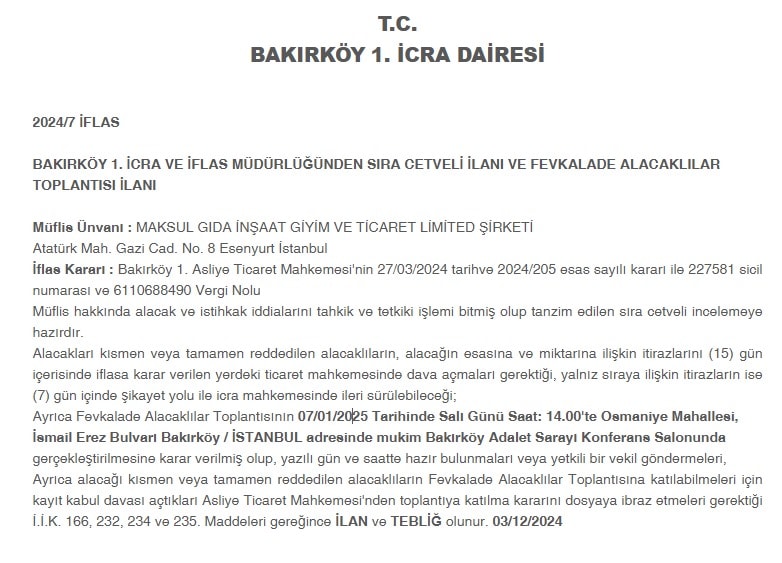 T.C.
BAKIRKÖY 1. İCRA DAİRESİ

2024/7 İFLAS

BAKIRKÖY 1. İCRA VE İFLAS MÜDÜRLÜĞÜNDEN SIRA CETVELİ İLANI VE FEVKALADE ALACAKLILAR TOPLANTISI İLANI

Müflis Ünvanı : MAKSUL GIDA İNŞAAT GİYİM VE TİCARET LİMİTED ŞİRKETİ
Atatürk Mah. Gazi Cad. No. 8 Esenyurt İstanbul
İflas Kararı : Bakırköy 1. Asliye Ticaret Mahkemesi'nin 27/03/2024 tarihve 2024/205 esas sayılı kararı ile 227581 sicil numarası ve 6110688490 Vergi Nolu
Müflis hakkında alacak ve istihkak iddialarını tahkik ve tetkiki işlemi bitmiş olup tanzim edilen sıra cetveli incelemeye hazırdır.
Alacakları kısmen veya tamamen reddedilen alacaklıların, alacağın esasına ve miktarına ilişkin itirazlarını (15) gün içerisinde iflasa karar verilen yerdeki ticaret mahkemesinde dava açmaları gerektiği, yalnız sıraya ilişkin itirazların ise (7) gün içinde şikayet yolu ile icra mahkemesinde ileri sürülebileceği;
Ayrıca Fevkalade Alacaklılar Toplantısının 07/01/2025 Tarihinde Salı Günü Saat: 14.00'te Osmaniye Mahallesi, İsmail Erez Bulvarı Bakırköy / İSTANBUL adresinde mukim Bakırköy Adalet Sarayı Konferans Salonunda gerçekleştirilmesine karar verilmiş olup, yazılı gün ve saatte hazır bulunmaları veya yetkili bir vekil göndermeleri,
Ayrıca alacağı kısmen veya tamamen reddedilen alacaklıların Fevkalade Alacaklılar Toplantısına katılabilmeleri için kayıt kabul davası açtıkları Asliye Ticaret Mahkemesi'nden toplantıya katılma kararını dosyaya ibraz etmeleri gerektiği İ.İ.K. 166, 232, 234 ve 235. Maddeleri gereğince İLAN ve TEBLİĞ olunur. 03/12/2024